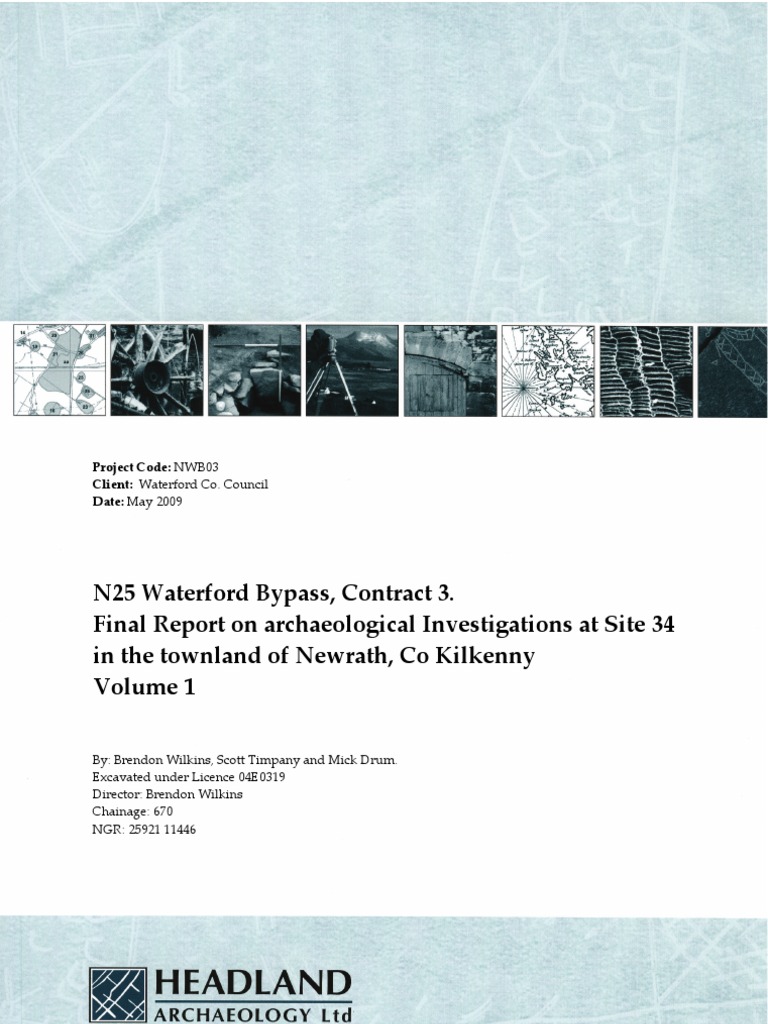 Project Code: NWB03
Client: Waterford Co. Council
Date: May 2009

N25 Waterford Bypass, Contract 3.
Final Report on archaeological Investigations at Site 34 in the townland of Newrath, Co Kilkenny
Volume 1

By: Brendon Wilkins, Scott Timpany and Mick Drum.
Excavated under Licence 04E0319
Director: Brendon Wilkins
Chainage: 670
NGR: 25921 11446

HEADLAND
ARCHAEOLOGY Ltd